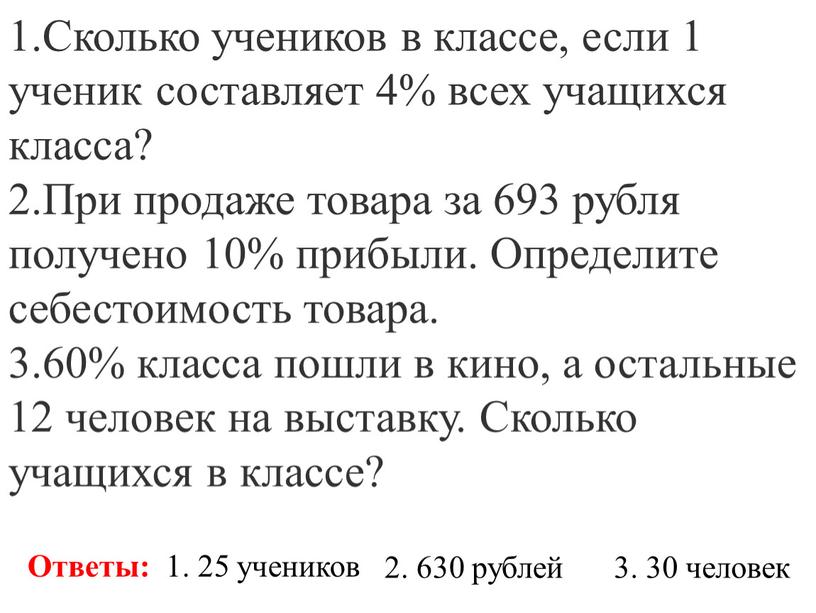 1.Сколько учеников в классе, если 1 ученик составляет 4% всех учащихся класса?
2.При продаже товара за 693 рубля получено 10% прибыли. Определите себестоимость товара.
3.60% класса пошли в кино, а остальные 12 человек на выставку. Сколько учащихся в классе?

Ответы: 1. 25 учеников 2. 630 рублей 3. 30 человек